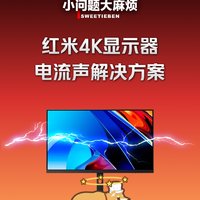 小问题大麻烦
SWEETIEBEN

红米4K显示器
电流声解决方案